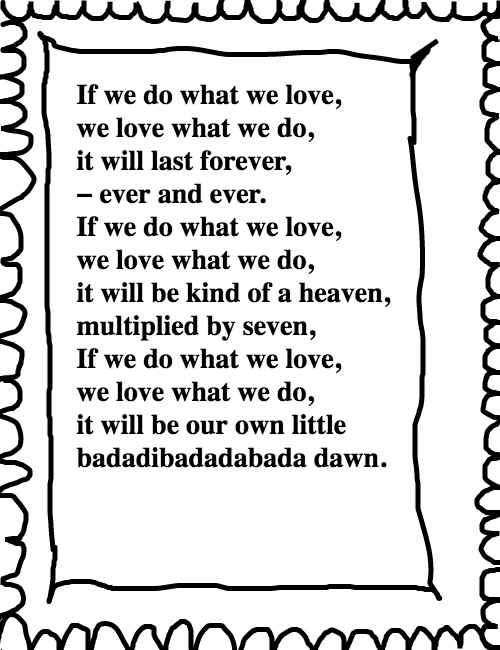 If we do what we love,
we love what we do,
it will last forever,
– ever and ever.
If we do what we love,
we love what we do,
it will be kind of a heaven,
multiplied by seven,
If we do what we love,
we love what we do,
it will be our own little
badadibadadabada dawn.